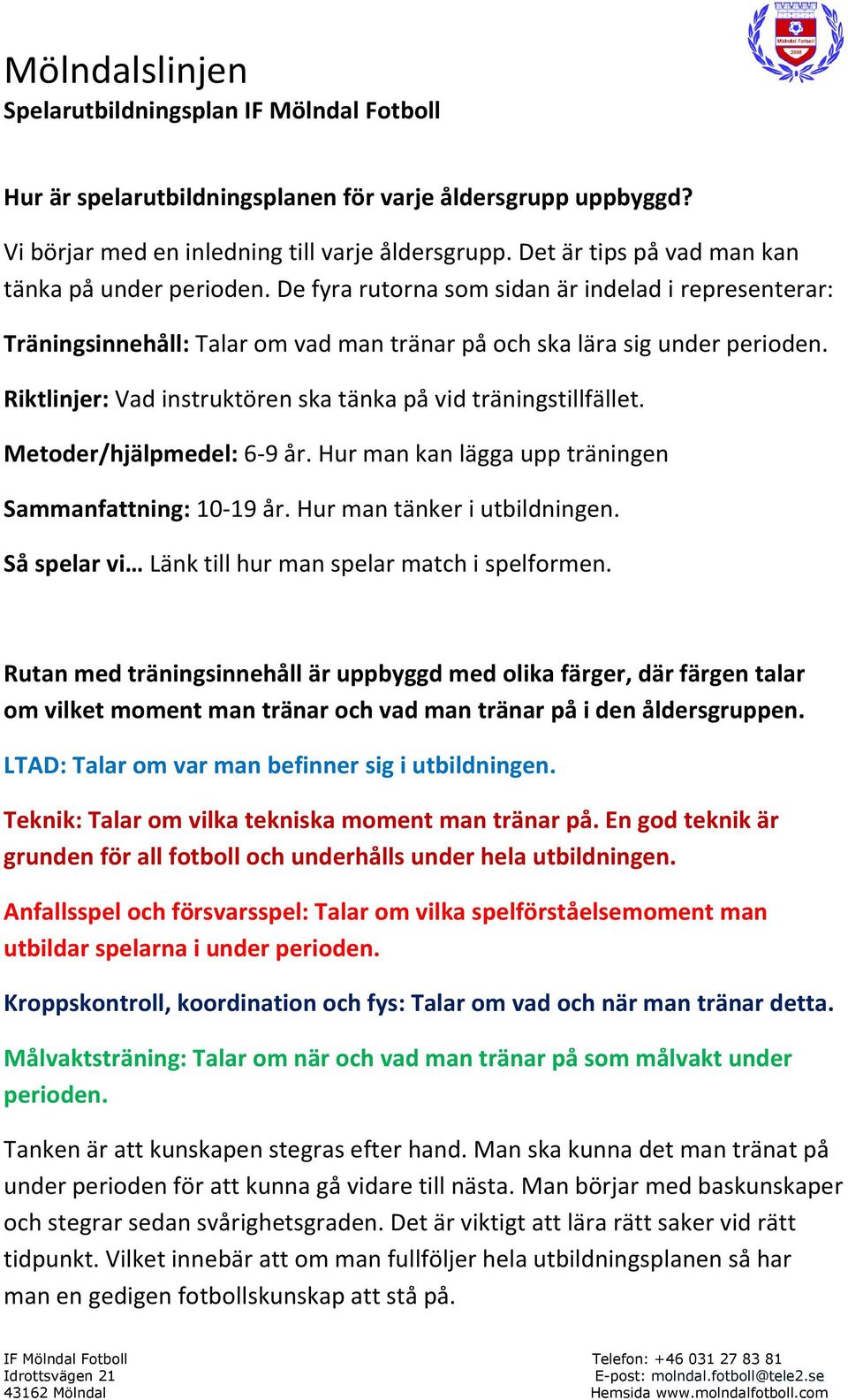 Mölndal Fotboll
2008

Mölndalslinjen
Spelarutbildningsplan IF Mölndal Fotboll

Hur är spelarutbildningsplanen för varje åldersgrupp uppbyggd?

Vi börjar med en inledning till varje åldersgrupp. Det är tips på vad man kan tänka på under perioden. De fyra rutorna som sidan är indelad i representerar:

Träningsinnehåll: Talar om vad man tränar på och ska lära sig under perioden.

Riktlinjer: Vad instruktören ska tänka på vid träningstillfället.

Metoder/hjälpmedel: 6-9 år. Hur man kan lägga upp träningen

Sammanfattning: 10-19 år. Hur man tänker i utbildningen.

Så spelar vi… Länk till hur man spelar match i spelformen.

Rutan med träningsinnehåll är uppbyggd med olika färger, där färgen talar om vilket moment man tränar och vad man tränar på i den åldersgruppen.

LTAD: Talar om var man befinner sig i utbildningen.

Teknik: Talar om vilka tekniska moment man tränar på. En god teknik är grunden för all fotboll och underhålls under hela utbildningen.

Anfallsspel och försvarsspel: Talar om vilka spelförståelsemoment man utbildar spelarna i under perioden.

Kroppskontroll, koordination och fys: Talar om vad och när man tränar detta.

Målvaktsträning: Talar om när och vad man tränar på som målvakt under perioden.

Tanken är att kunskapen stegras efter hand. Man ska kunna det man tränat på under perioden för att kunna gå vidare till nästa. Man börjar med baskunskaper och stegrar sedan svårighetsgraden. Det är viktigt att lära rätt saker vid rätt tidpunkt. Vilket innebär att om man fullföljer hela utbildningsplanen så har man en gedigen fotbollskunskap att stå på.

IF Mölndal Fotboll
Idrottsvägen 21
43162 Mölndal

Telefon: +46 031 27 83 81
E-post: molndal.fotboll@tele2.se
Hemsida www.molndalfotboll.com